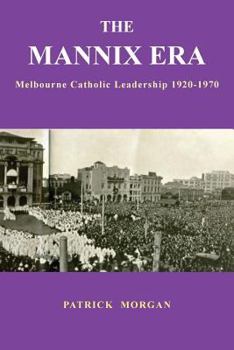 THE
MANNIX ERA
Melbourne Catholic Leadership 1920-1970

PATRICK MORGAN